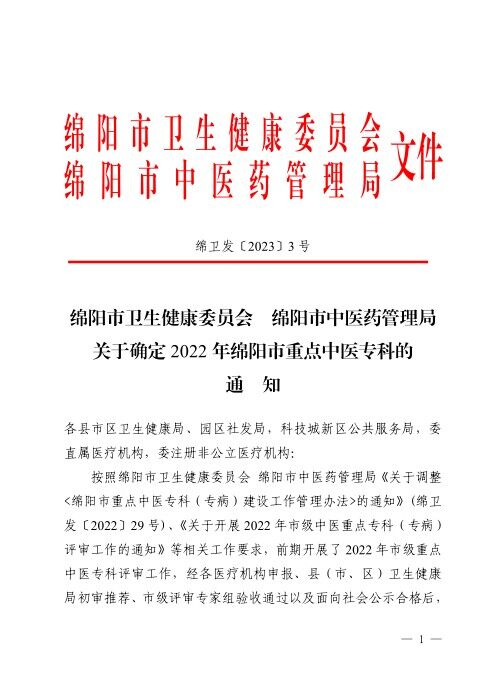 绵阳市卫生健康委员会
绵阳市中医药管理局
文件

绵卫发〔2023〕3号

绵阳市卫生健康委员会　绵阳市中医药管理局
关于确定2022年绵阳市重点中医专科的
通　知

各县市区卫生健康局、园区社发局，科技城新区公共服务局，委直属医疗机构，委注册非公立医疗机构：

按照绵阳市卫生健康委员会 绵阳市中医药管理局《关于调整<绵阳市重点中医专科（专病）建设工作管理办法>的通知》（绵卫发〔2022〕29号）、《关于开展2022年市级中医重点专科（专病）评审工作的通知》等相关工作要求，前期开展了2022年市级重点中医专科评审工作，经各医疗机构申报、县（市、区）卫生健康局初审推荐、市级评审专家组验收通过以及面向社会公示合格后，

— 1 —